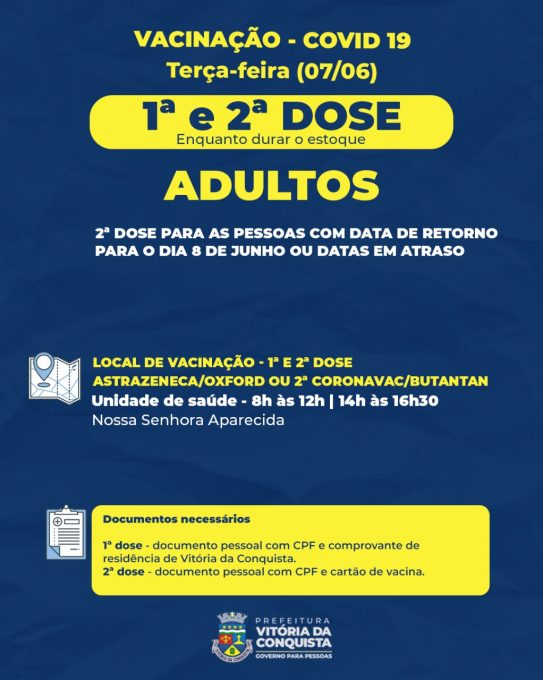 VACINAÇÃO - COVID 19
Terça-feira (07/06)

1ª e 2ª DOSE
Enquanto durar o estoque

ADULTOS

2ª DOSE PARA AS PESSOAS COM DATA DE RETORNO PARA O DIA 8 DE JUNHO OU DATAS EM ATRASO

LOCAL DE VACINAÇÃO - 1ª E 2ª DOSE
ASTRAZENECA/OXFORD OU 2ª CORONAVAC/BUTANTAN
Unidade de saúde - 8h às 12h | 14h às 16h30
Nossa Senhora Aparecida

Documentos necessários

1ª dose - documento pessoal com CPF e comprovante de residência de Vitória da Conquista.
2ª dose - documento pessoal com CPF e cartão de vacina.

PREFEITURA
VITÓRIA DA CONQUISTA
GOVERNO PARA PESSOAS